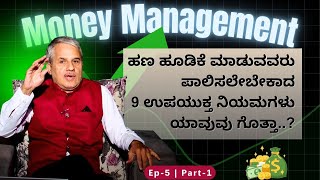 Money Management

ಹಣ ಹೂಡಿಕೆ ಮಾಡುವವರು ಪಾಲಿಸಲೇಬೇಕಾದ 9 ಉಪಯುಕ್ತ ನಿಯಮಗಳು ಯಾವುವು ಗೊತ್ತಾ..?

Ep-5 | Part-1